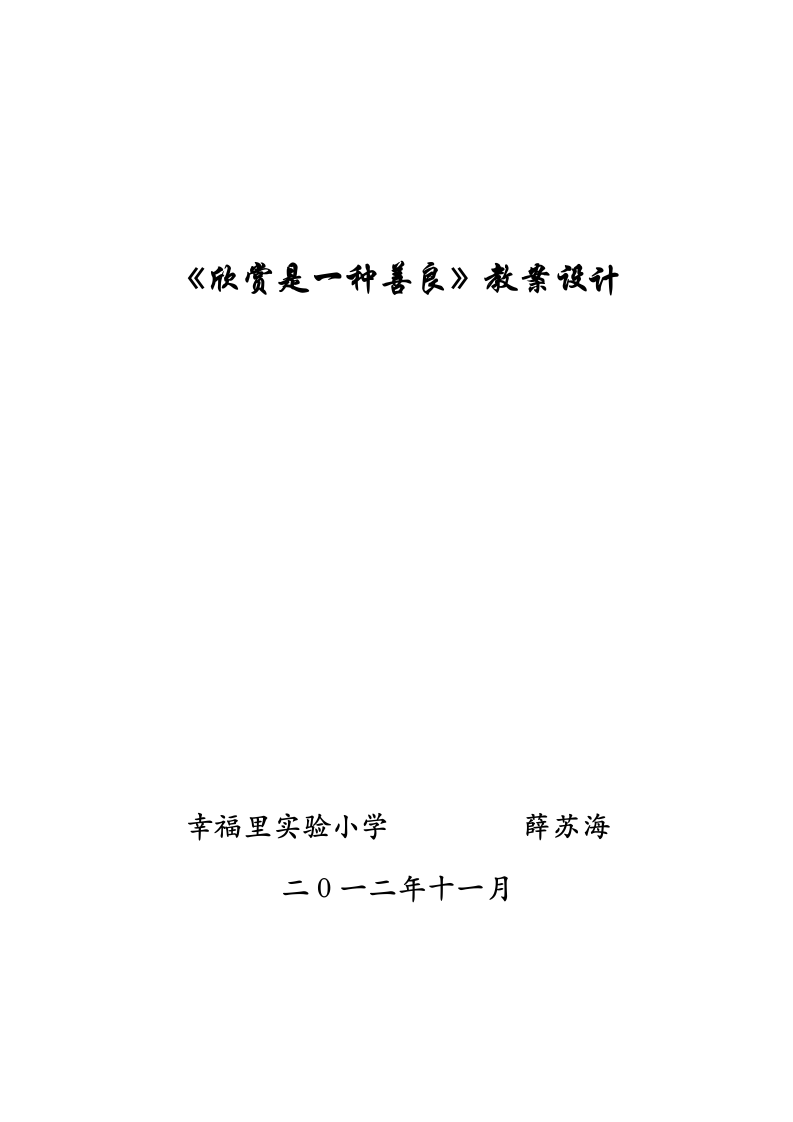 《欣赏是一种善良》教案设计

幸福里实验小学　　　　薛苏海

二０一二年十一月